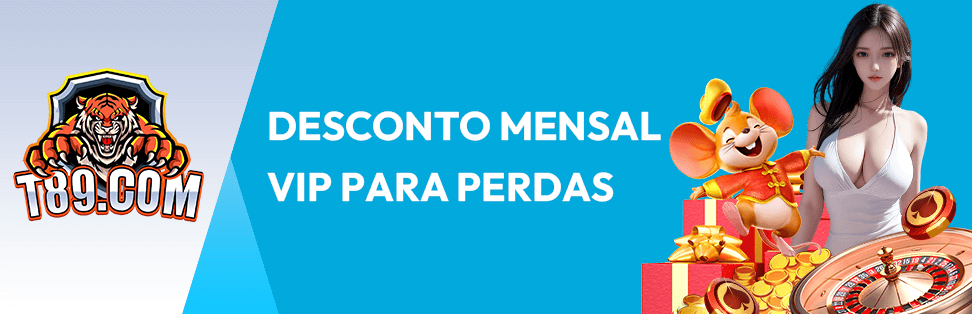 T89.COM

DESCONTO MENSAL VIP PARA PERDAS